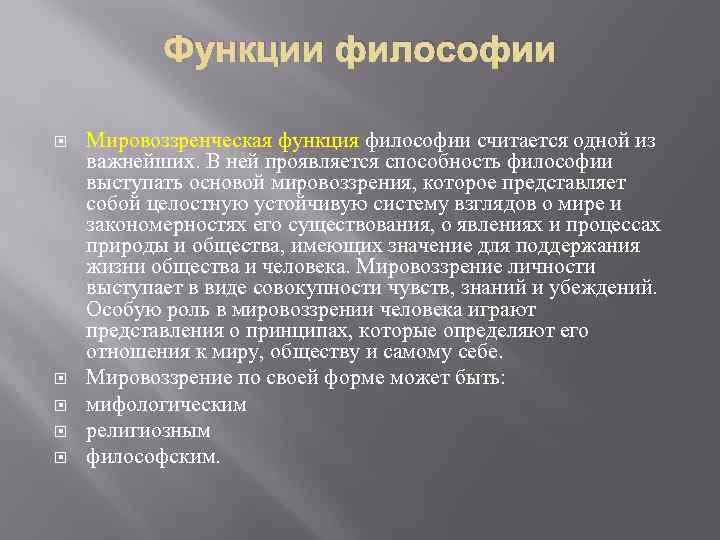 Функции философии

Мировоззренческая функция философии считается одной из важнейших. В ней проявляется способность философии выступать основой мировоззрения, которое представляет собой целостную устойчивую систему взглядов о мире и закономерностях его существования, о явлениях и процессах природы и общества, имеющих значение для поддержания жизни общества и человека. Мировоззрение личности выступает в виде совокупности чувств, знаний и убеждений. Особую роль в мировоззрении человека играют представления о принципах, которые определяют его отношения к миру, обществу и самому себе.

Мировоззрение по своей форме может быть:

мифологическим

религиозным

философским.